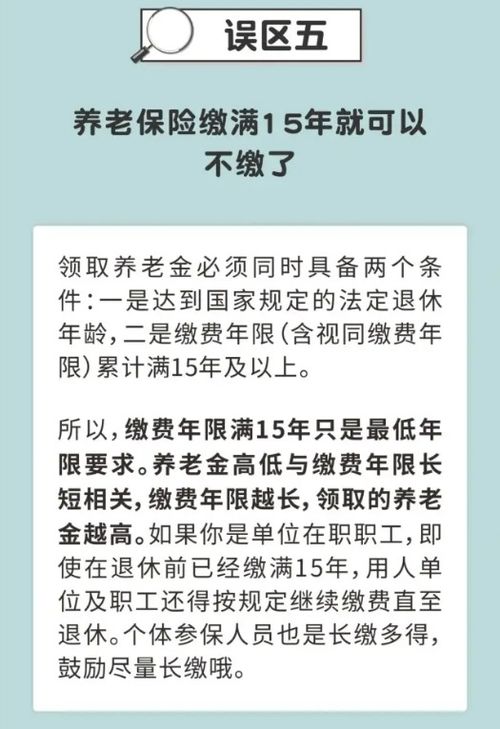 误区五

养老保险缴满15年就可以不缴了

领取养老金必须同时具备两个条件：一是达到国家规定的法定退休年龄，二是缴费年限（含视同缴费年限）累计满15年及以上。

所以，缴费年限满15年只是最低年限要求。养老金高低与缴费年限长短相关，缴费年限越长，领取的养老金越高。如果你是单位在职职工，即使在退休前已经缴满15年，用人单位及职工还得按规定继续缴费直至退休。个体参保人员也是长缴多得，鼓励尽量长缴哦。